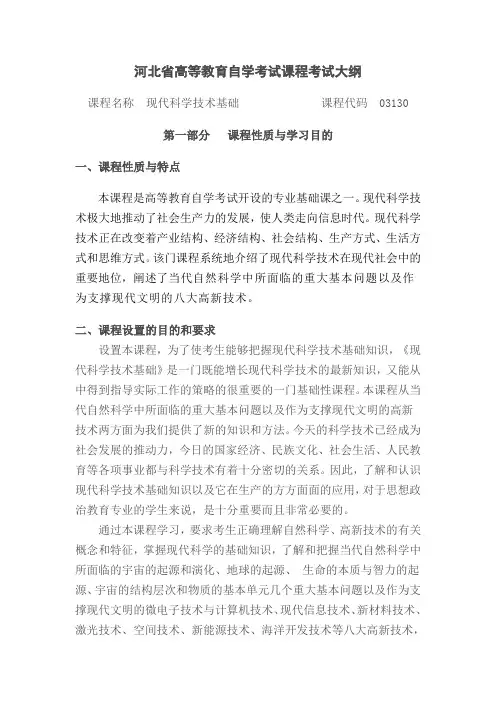 河北省高等教育自学考试课程考试大纲

课程名称　现代科学技术基础　　　　　　　　课程代码　03130

第一部分　课程性质与学习目的

一、课程性质与特点

本课程是高等教育自学考试开设的专业基础课之一。现代科学技术极大地推动了社会生产力的发展，使人类走向信息时代。现代科学技术正在改变着产业结构、经济结构、社会结构、生产方式、生活方式和思维方式。该门课程系统地介绍了现代科学技术在现代社会中的重要地位，阐述了当代自然科学中所面临的重大基本问题以及作为支撑现代文明的八大高新技术。

二、课程设置的目的和要求

设置本课程，为了使考生能够把握现代科学技术基础知识，《现代科学技术基础》是一门既能增长现代科学技术的最新知识，又能从中得到指导实际工作的策略的很重要的一门基础性课程。本课程从当代自然科学中所面临的重大基本问题以及作为支撑现代文明的高新技术两方面为我们提供了新的知识和方法。今天的科学技术已经成为社会发展的推动力，今日的国家经济、民族文化、社会生活、人民教育等各项事业都与科学技术有着十分密切的关系。因此，了解和认识现代科学技术基础知识以及它在生产的方方面面的应用，对于思想政治教育专业的学生来说，是十分重要而且非常必要的。

通过本课程学习，要求考生正确理解自然科学、高新技术的有关概念和特征，掌握现代科学的基础知识，了解和把握当代自然科学中所面临的宇宙的起源和演化、地球的起源、 生命的本质与智力的起源、宇宙的结构层次和物质的基本单元几个重大基本问题以及作为支撑现代文明的微电子技术与计算机技术、现代信息技术、新材料技术、激光技术、空间技术、新能源技术、海洋开发技术等八大高新技术，